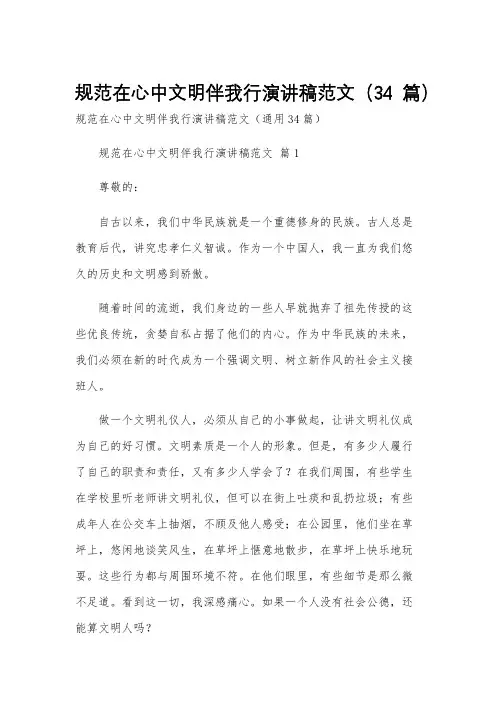 规范在心中文明伴我行演讲稿范文（34 篇）

规范在心中文明伴我行演讲稿范文（通用34篇）

规范在心中文明伴我行演讲稿范文 篇1

尊敬的：

自古以来，我们中华民族就是一个重德修身的民族。古人总是教育后代，讲究忠孝仁义智诚。作为一个中国人，我一直为我们悠久的历史和文明感到骄傲。

随着时间的流逝，我们身边的一些人早就抛弃了祖先传授的这些优良传统，贪婪自私占据了他们的内心。作为中华民族的未来，我们必须在新的时代成为一个强调文明、树立新作风的社会主义接班人。

做一个文明礼仪人，必须从自己的小事做起，让讲文明礼仪成为自己的好习惯。文明素质是一个人的形象。但是，有多少人履行了自己的职责和责任，又有多少人学会了？在我们周围，有些学生在学校里听老师讲文明礼仪，但可以在街上吐痰和乱扔垃圾；有些成年人在公交车上抽烟，不顾及他人感受；在公园里，他们坐在草坪上，悠闲地谈笑风生，在草坪上惬意地散步，在草坪上快乐地玩耍。这些行为都与周围环境不符。在他们眼里，有些细节是那么微不足道。看到这一切，我深感痛心。如果一个人没有社会公德，还能算文明人吗？